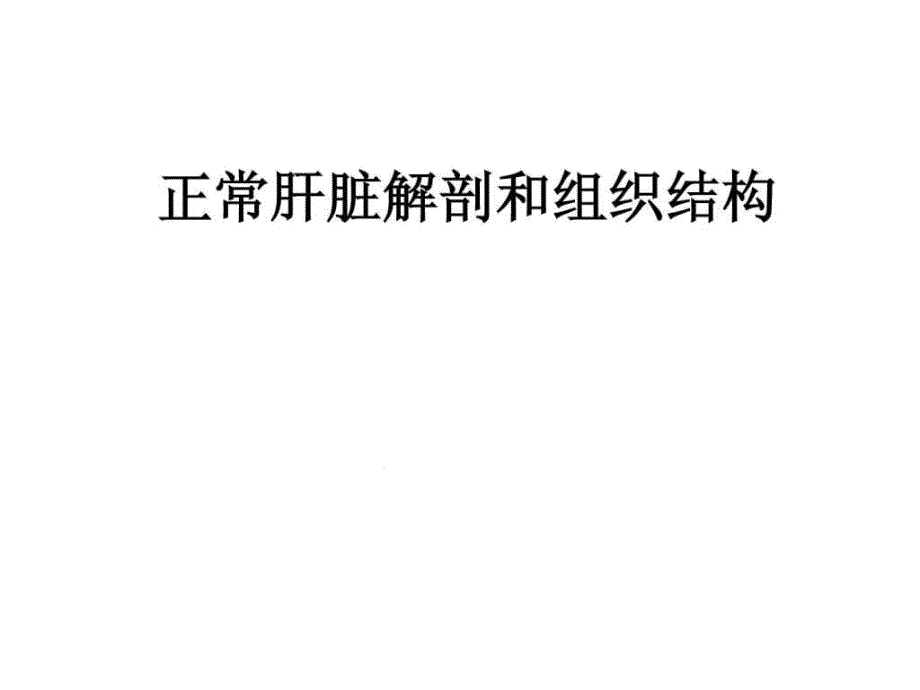 正常肝脏解剖和组织结构